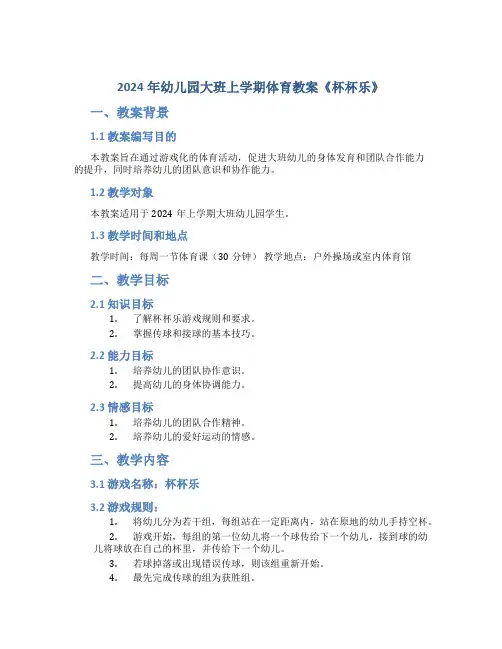 2024 年幼儿园大班上学期体育教案《杯杯乐》

一、教案背景

1.1 教案编写目的

本教案旨在通过游戏化的体育活动，促进大班幼儿的身体发育和团队合作能力的提升，同时培养幼儿的团队意识和协作能力。

1.2 教学对象

本教案适用于 2024 年上学期大班幼儿园学生。

1.3 教学时间和地点

教学时间：每周一节体育课（30 分钟） 教学地点：户外操场或室内体育馆

二、教学目标

2.1 知识目标

1. 了解杯杯乐游戏规则和要求。
2. 掌握传球和接球的基本技巧。

2.2 能力目标

1. 培养幼儿的团队协作意识。
2. 提高幼儿的身体协调能力。

2.3 情感目标

1. 培养幼儿的团队合作精神。
2. 培养幼儿的爱好运动的情感。

三、教学内容

3.1 游戏名称：杯杯乐

3.2 游戏规则：

1. 将幼儿分为若干组，每组站在一定距离内，站在原地的幼儿手持空杯。
2. 游戏开始，每组的第一位幼儿将一个球传给下一个幼儿，接到球的幼儿将球放在自己的杯里，并传给下一个幼儿。
3. 若球掉落或出现错误传球，则该组重新开始。
4. 最先完成传球的组为获胜组。